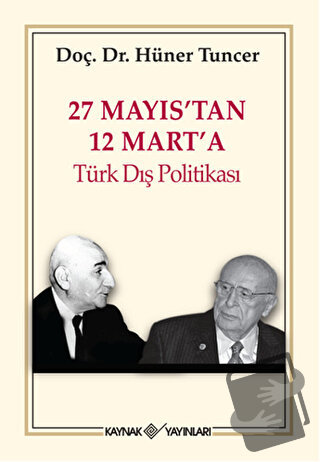 Doç. Dr. Hüner Tuncer

27 MAYIS'TAN
12 MART'A
Türk Dış Politikası

KAYNAK YAYINLARI